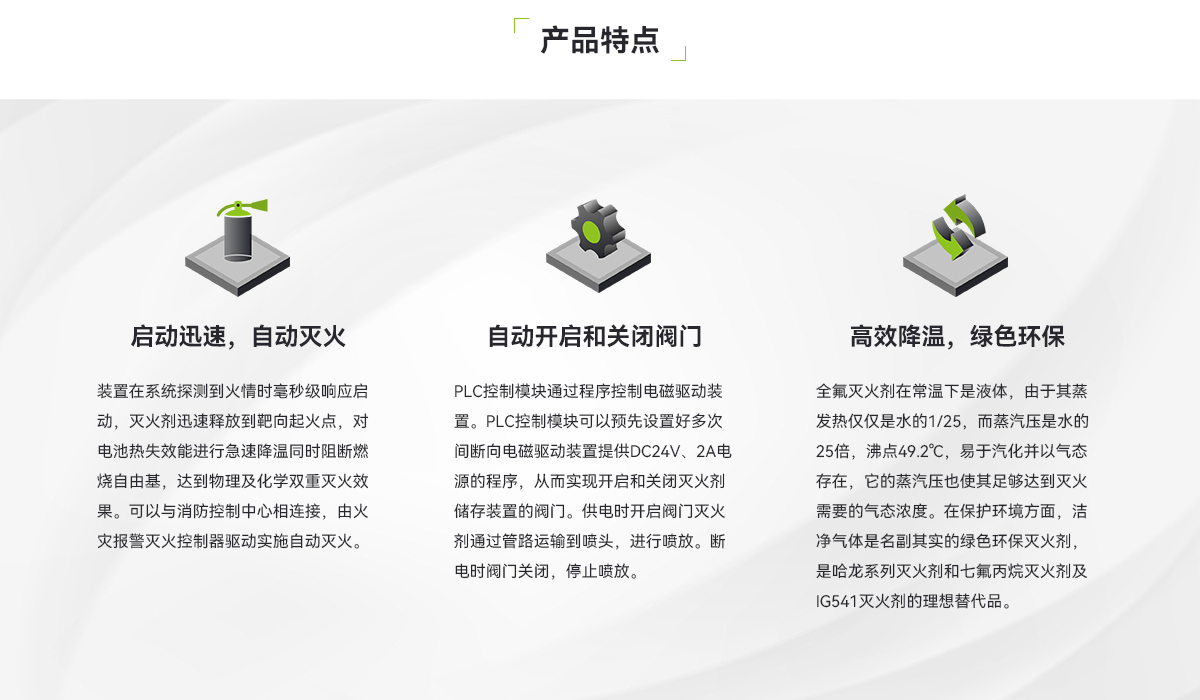 产品特点

启动迅速，自动灭火

装置在系统探测到火情时毫秒级响应启动，灭火剂迅速释放到靶向起火点，对电池热失效能进行急速降温同时阻断燃烧自由基，达到物理及化学双重灭火效果。可以与消防控制中心相连接，由火灾报警灭火控制器驱动实施自动灭火。

自动开启和关闭阀门

PLC控制模块通过程序控制电磁驱动装置。PLC控制模块可以预先设置好多次间断向电磁驱动装置提供DC24V、2A电源的程序，从而实现开启和关闭灭火剂储存装置的阀门。供电时开启阀门灭火剂通过管路运输到喷头，进行喷放。断电时阀门关闭，停止喷放。

高效降温，绿色环保

全氟灭火剂在常温下是液体，由于其蒸发热仅仅是水的1/25，而蒸汽压是水的25倍，沸点49.2℃，易于汽化并以气态存在，它的蒸汽压也使其足够达到灭火需要的气态浓度。在保护环境方面，洁净气体是名副其实的绿色环保灭火剂，是哈龙系列灭火剂和七氟丙烷灭火剂及IG541灭火剂的理想替代品。